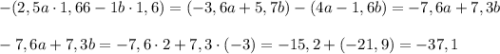 $-(2,5a \cdot 1,66 - 1b \cdot 1,6) = (-3,6a + 5,7b) - (4a - 1,6b) = -7,6a + 7,3b$

$-7,6a + 7,3b = -7,6 \cdot 2 + 7,3 \cdot (-3) = -15,2 + (-21,9) = -37,1$